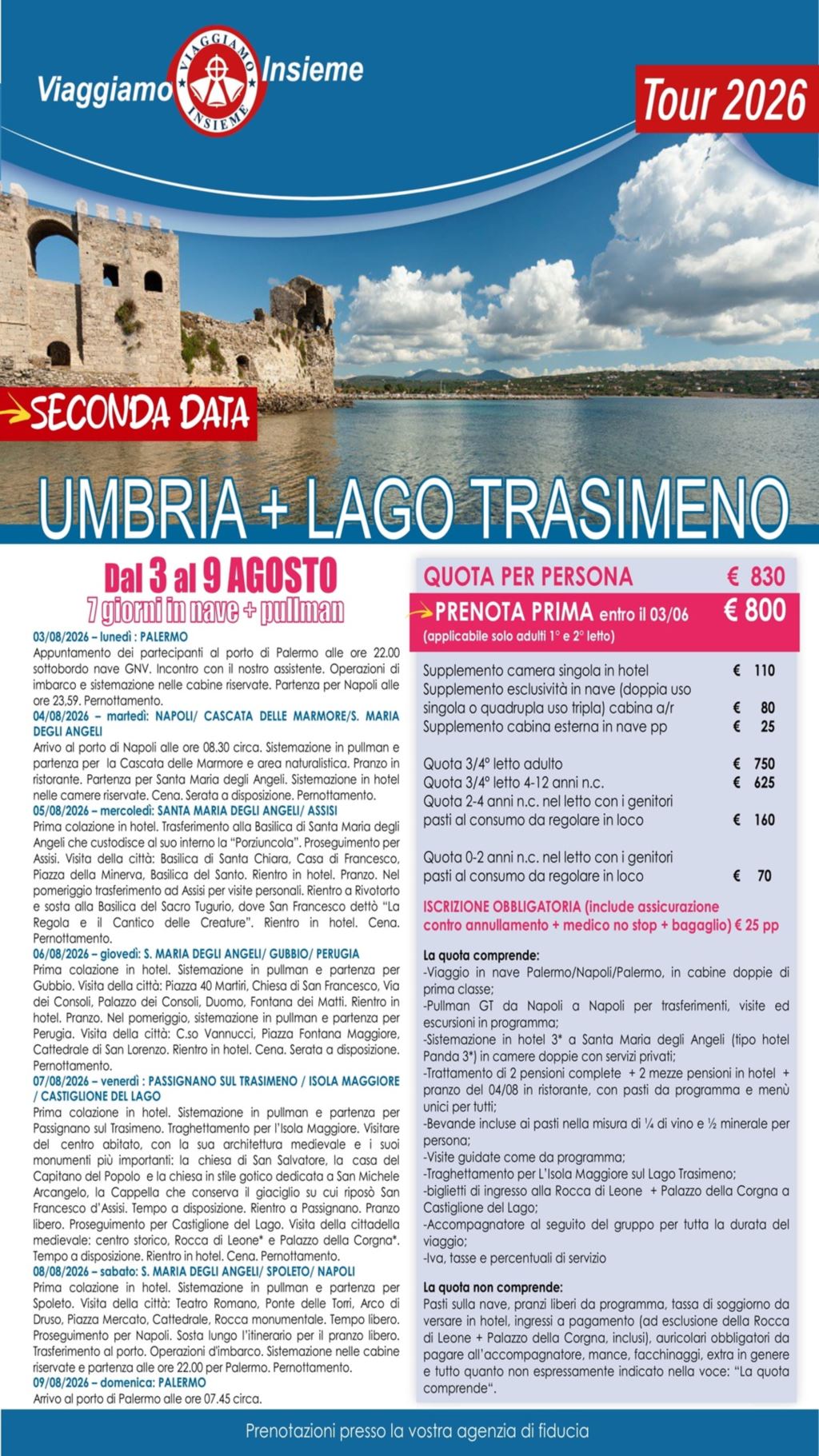 Viaggiamo Insieme
VIAGGIAMO INSIEME

Tour 2026

SECONDA DATA

UMBRIA + LAGO TRASIMENO

Dal 3 al 9 AGOSTO
7 giorni in nave + pullman

03/08/2026 – lunedì : PALERMO
Appuntamento dei partecipanti al porto di Palermo alle ore 22.00 sottobordo nave GNV. Incontro con il nostro assistente. Operazioni di imbarco e sistemazione nelle cabine riservate. Partenza per Napoli alle ore 23,59. Pernottamento.
04/08/2026 – martedì: NAPOLI/ CASCATA DELLE MARMORE/S. MARIA DEGLI ANGELI
Arrivo al porto di Napoli alle ore 08.30 circa. Sistemazione in pullman e partenza per la Cascata delle Marmore e area naturalistica. Pranzo in ristorante. Partenza per Santa Maria degli Angeli. Sistemazione in hotel nelle camere riservate. Cena. Serata a disposizione. Pernottamento.
05/08/2026 – mercoledì: SANTA MARIA DEGLI ANGELI/ ASSISI
Prima colazione in hotel. Trasferimento alla Basilica di Santa Maria degli Angeli che custodisce al suo interno la "Porziuncola". Proseguimento per Assisi. Visita della città: Basilica di Santa Chiara, Casa di Francesco, Piazza della Minerva, Basilica del Santo. Rientro in hotel. Pranzo. Nel pomeriggio trasferimento ad Assisi per visite personali. Rientro a Rivotorto e sosta alla Basilica del Sacro Tugurio, dove San Francesco dettò "La Regola e il Cantico delle Creature". Rientro in hotel. Cena. Pernottamento.
06/08/2026 – giovedì: S. MARIA DEGLI ANGELI/ GUBBIO/ PERUGIA
Prima colazione in hotel. Sistemazione in pullman e partenza per Gubbio. Visita della città: Piazza 40 Martiri, Chiesa di San Francesco, Via dei Consoli, Palazzo dei Consoli, Duomo, Fontana dei Matti. Rientro in hotel. Pranzo. Nel pomeriggio, sistemazione in pullman e partenza per Perugia. Visita della città: C.so Vannucci, Piazza Fontana Maggiore, Cattedrale di San Lorenzo. Rientro in hotel. Cena. Serata a disposizione. Pernottamento.
07/08/2026 – venerdì : PASSIGNANO SUL TRASIMENO / ISOLA MAGGIORE / CASTIGLIONE DEL LAGO
Prima colazione in hotel. Sistemazione in pullman e partenza per Passignano sul Trasimeno. Traghettamento per l'Isola Maggiore. Visitare del centro abitato, con la sua architettura medievale e i suoi monumenti più importanti: la chiesa di San Salvatore, la casa del Capitano del Popolo e la chiesa in stile gotico dedicata a San Michele Arcangelo, la Cappella che conserva il giaciglio su cui riposò San Francesco d'Assisi. Tempo a disposizione. Rientro a Passignano. Pranzo libero. Proseguimento per Castiglione del Lago. Visita della cittadella medievale: centro storico, Rocca di Leone* e Palazzo della Corgna*. Tempo a disposizione. Rientro in hotel. Cena. Pernottamento.
08/08/2026 – sabato: S. MARIA DEGLI ANGELI/ SPOLETO/ NAPOLI
Prima colazione in hotel. Sistemazione in pullman e partenza per Spoleto. Visita della città: Teatro Romano, Ponte delle Torri, Arco di Druso, Piazza Mercato, Cattedrale, Rocca monumentale. Tempo libero. Proseguimento per Napoli. Sosta lungo l'itinerario per il pranzo libero. Trasferimento al porto. Operazioni d'imbarco. Sistemazione nelle cabine riservate e partenza alle ore 22.00 per Palermo. Pernottamento.
09/08/2026 – domenica: PALERMO
Arrivo al porto di Palermo alle ore 07.45 circa.

QUOTA PER PERSONA € 830
PRENOTA PRIMA entro il 03/06 € 800
(applicabile solo adulti 1° e 2° letto)

Supplemento camera singola in hotel € 110
Supplemento esclusività in nave (doppia uso singola o quadrupla uso tripla) cabina a/r € 80
Supplemento cabina esterna in nave pp € 25

Quota 3/4° letto adulto € 750
Quota 3/4° letto 4-12 anni n.c. € 625
Quota 2-4 anni n.c. nel letto con i genitori pasti al consumo da regolare in loco € 160

Quota 0-2 anni n.c. nel letto con i genitori pasti al consumo da regolare in loco € 70

ISCRIZIONE OBBLIGATORIA (include assicurazione contro annullamento + medico no stop + bagaglio) € 25 pp

La quota comprende:
-Viaggio in nave Palermo/Napoli/Palermo, in cabine doppie di prima classe;
-Pullman GT da Napoli a Napoli per trasferimenti, visite ed escursioni in programma;
-Sistemazione in hotel 3* a Santa Maria degli Angeli (tipo hotel Panda 3*) in camere doppie con servizi privati;
-Trattamento di 2 pensioni complete + 2 mezze pensioni in hotel + pranzo del 04/08 in ristorante, con pasti da programma e menù unici per tutti;
-Bevande incluse ai pasti nella misura di ¼ di vino e ½ minerale per persona;
-Visite guidate come da programma;
-Traghettamento per L'Isola Maggiore sul Lago Trasimeno;
-biglietti di ingresso alla Rocca di Leone + Palazzo della Corgna a Castiglione del Lago;
-Accompagnatore al seguito del gruppo per tutta la durata del viaggio;
-Iva, tasse e percentuali di servizio

La quota non comprende:
Pasti sulla nave, pranzi liberi da programma, tassa di soggiorno da versare in hotel, ingressi a pagamento (ad esclusione della Rocca di Leone + Palazzo della Corgna, inclusi), auricolari obbligatori da pagare all'accompagnatore, mance, facchinaggi, extra in genere e tutto quanto non espressamente indicato nella voce: "La quota comprende".

Prenotazioni presso la vostra agenzia di fiducia